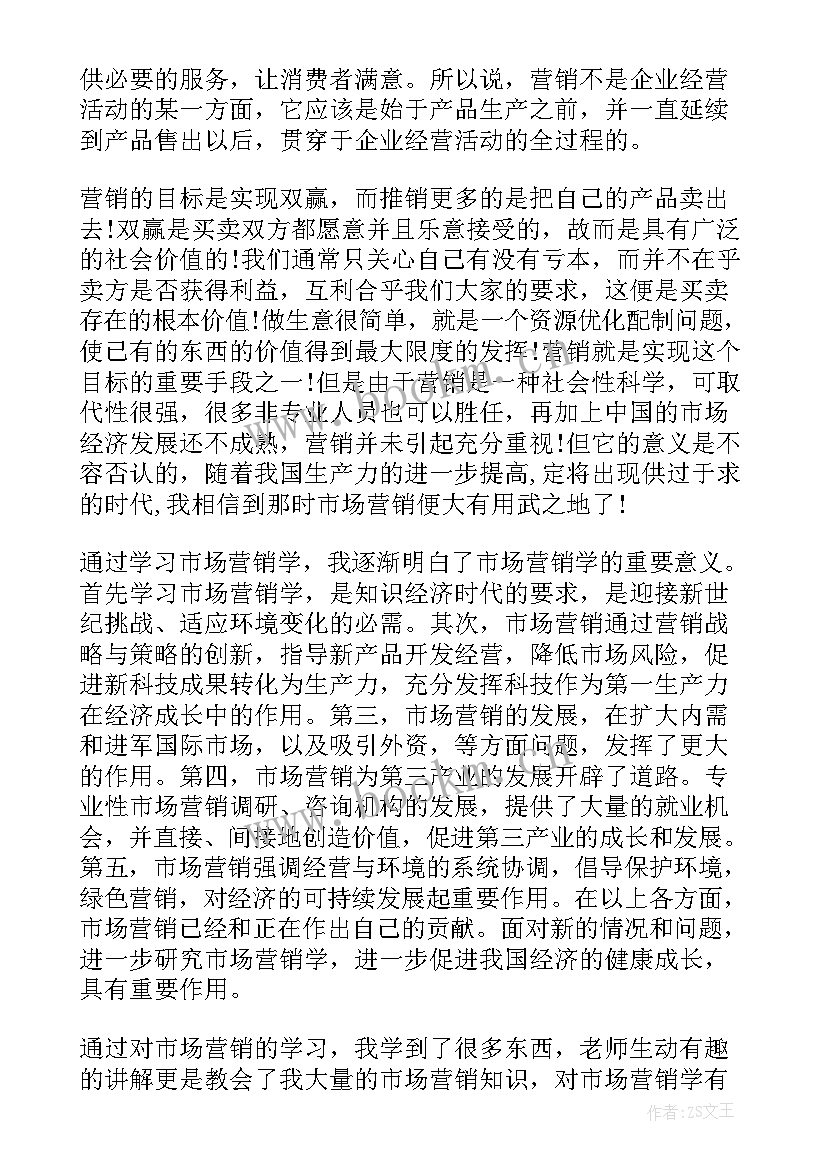 供必要的服务，让消费者满意。所以说，营销不是企业经营活动的某一方面，它应该是始于产品生产之前，并一直延续到产品售出以后，贯穿于企业经营活动的全过程的。

营销的目标是实现双赢，而推销更多的是把自己的产品卖出去!双赢是买卖双方都愿意并且乐意接受的，故而是具有广泛的社会价值的!我们通常只关心自己有没有亏本，而并不在乎卖方是否获得利益，互利合乎我们大家的要求，这便是买卖存在的根本价值!做生意很简单，就是一个资源优化配制问题，使已有的东西的价值得到最大限度的发挥!营销就是实现这个目标的重要手段之一!但是由于营销是一种社会性科学，可取代性很强，很多非专业人员也可以胜任，再加上中国的市场经济发展还不成熟，营销并未引起充分重视!但它的意义是不容否认的，随着我国生产力的进一步提高，定将出现供过于求的时代,我相信到那时市场营销便大有用武之地了!

通过学习市场营销学，我逐渐明白了市场营销学的重要意义。首先学习市场营销学，是知识经济时代的要求，是迎接新世纪挑战、适应环境变化的必需。其次，市场营销通过营销战略与策略的创新，指导新产品开发经营，降低市场风险，促进新科技成果转化为生产力，充分发挥科技作为第一生产力在经济成长中的作用。第三，市场营销的发展，在扩大内需和进军国际市场，以及吸引外资，等方面问题，发挥了更大的作用。第四，市场营销为第三产业的发展开辟了道路。专业性市场营销调研、咨询机构的发展，提供了大量的就业机会，并直接、间接地创造价值，促进第三产业的成长和发展。第五，市场营销强调经营与环境的系统协调，倡导保护环境，绿色营销，对经济的可持续发展起重要作用。在以上各方面，市场营销已经和正在作出自己的贡献。面对新的情况和问题，进一步研究市场营销学，进一步促进我国经济的健康成长，具有重要作用。

通过对市场营销的学习，我学到了很多东西，老师生动有趣的讲解更是教会了我大量的市场营销知识，对市场营销学有

作者:ZS文王